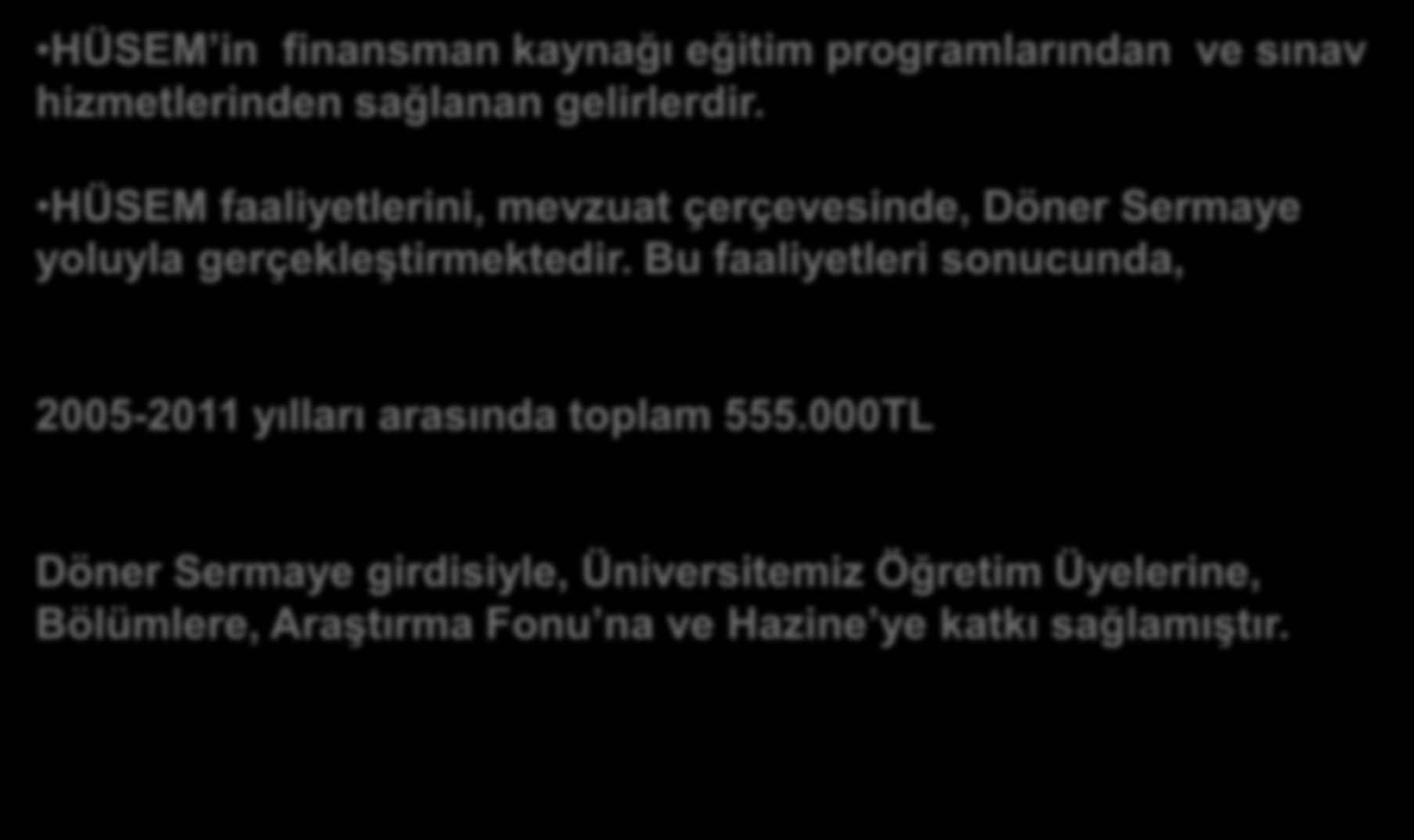 •HÜSEM'in finansman kaynağı eğitim programlarından ve sınav hizmetlerinden sağlanan gelirlerdir.

•HÜSEM faaliyetlerini, mevzuat çerçevesinde, Döner Sermaye yoluyla gerçekleştirmektedir. Bu faaliyetleri sonucunda,

2005-2011 yılları arasında toplam 555.000TL

Döner Sermaye girdisiyle, Üniversitemiz Öğretim Üyelerine, Bölümlere, Araştırma Fonu'na ve Hazine'ye katkı sağlamıştır.